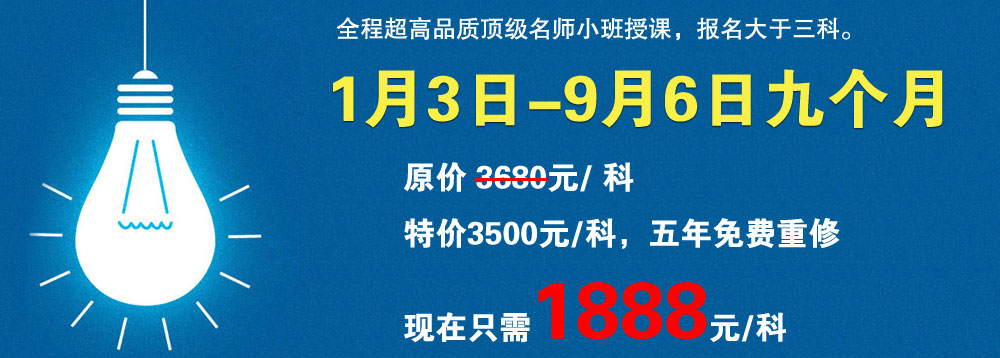 全程超高品质顶级名师小班授课，报名大于三科。

1月3日–9月6日九个月

原价 3680元/ 科

特价3500元/科，五年免费重修

现在只需 1888元/科